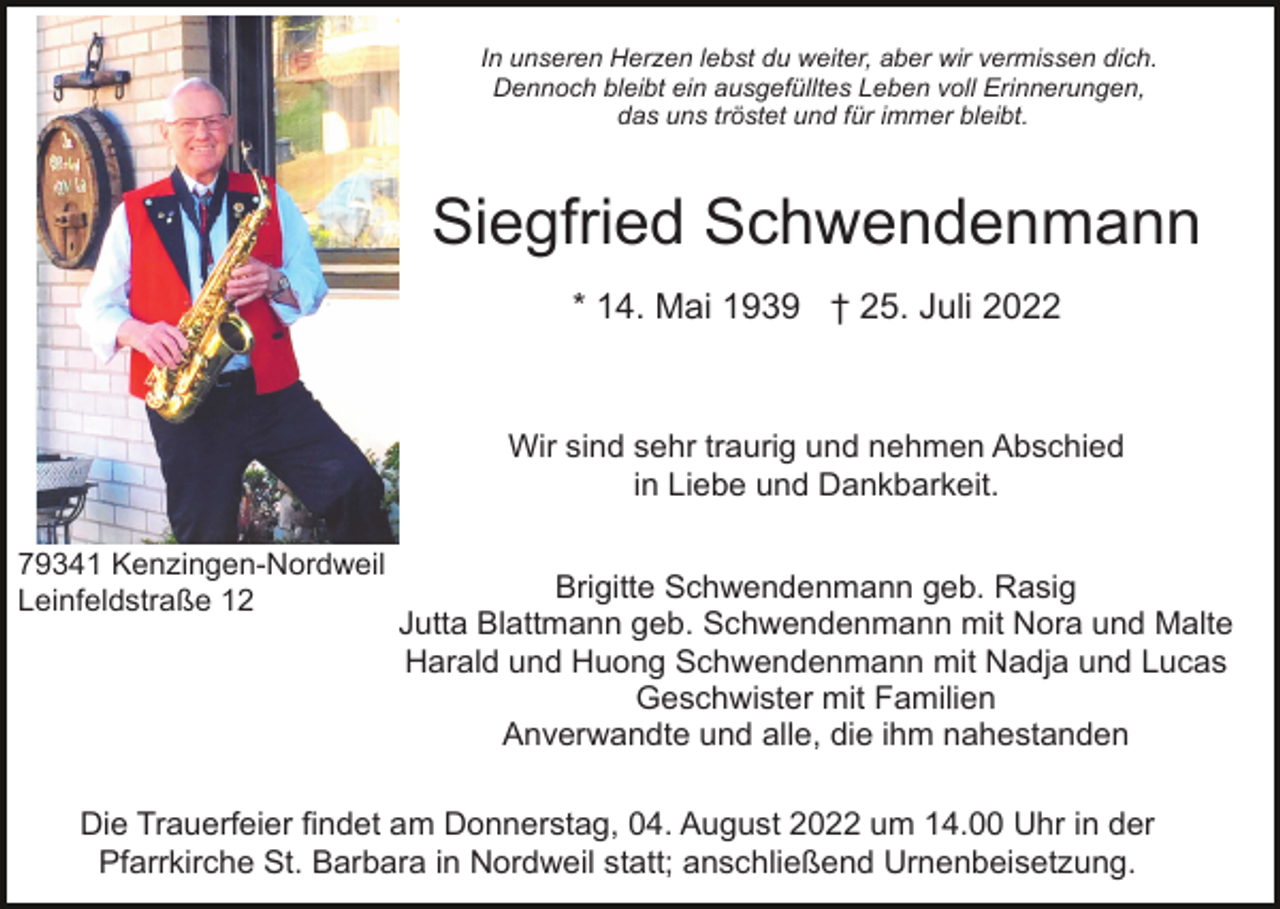 In unseren Herzen lebst du weiter, aber wir vermissen dich. Dennoch bleibt ein ausgefülltes Leben voll Erinnerungen, das uns tröstet und für immer bleibt.

Siegfried Schwendenmann

* 14. Mai 1939 † 25. Juli 2022

Wir sind sehr traurig und nehmen Abschied in Liebe und Dankbarkeit.

79341 Kenzingen-Nordweil
Leinfeldstraße 12

Brigitte Schwendenmann geb. Rasig
Jutta Blattmann geb. Schwendenmann mit Nora und Malte
Harald und Huong Schwendenmann mit Nadja und Lucas
Geschwister mit Familien
Anverwandte und alle, die ihm nahestanden

Die Trauerfeier findet am Donnerstag, 04. August 2022 um 14.00 Uhr in der Pfarrkirche St. Barbara in Nordweil statt; anschließend Urnenbeisetzung.